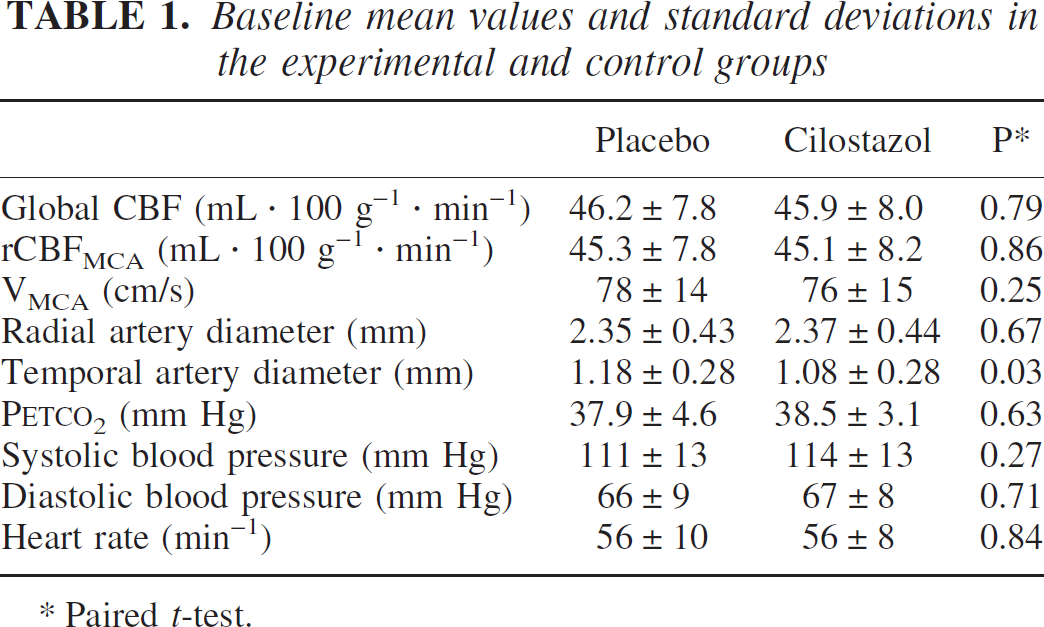 TABLE 1. Baseline mean values and standard deviations in the experimental and control groups

|  | Placebo | Cilostazol | P* |
|---|---|---|---|
| Global CBF (mL · 100 $g^{-1}$ · $min^{-1}$) | 46.2 ± 7.8 | 45.9 ± 8.0 | 0.79 |
| $rCBF_{MCA}$ (mL · 100 $g^{-1}$ · $min^{-1}$) | 45.3 ± 7.8 | 45.1 ± 8.2 | 0.86 |
| $V_{MCA}$ (cm/s) | 78 ± 14 | 76 ± 15 | 0.25 |
| Radial artery diameter (mm) | 2.35 ± 0.43 | 2.37 ± 0.44 | 0.67 |
| Temporal artery diameter (mm) | 1.18 ± 0.28 | 1.08 ± 0.28 | 0.03 |
| $PETCO_2$ (mm Hg) | 37.9 ± 4.6 | 38.5 ± 3.1 | 0.63 |
| Systolic blood pressure (mm Hg) | 111 ± 13 | 114 ± 13 | 0.27 |
| Diastolic blood pressure (mm Hg) | 66 ± 9 | 67 ± 8 | 0.71 |
| Heart rate ($min^{-1}$) | 56 ± 10 | 56 ± 8 | 0.84 |

* Paired t-test.